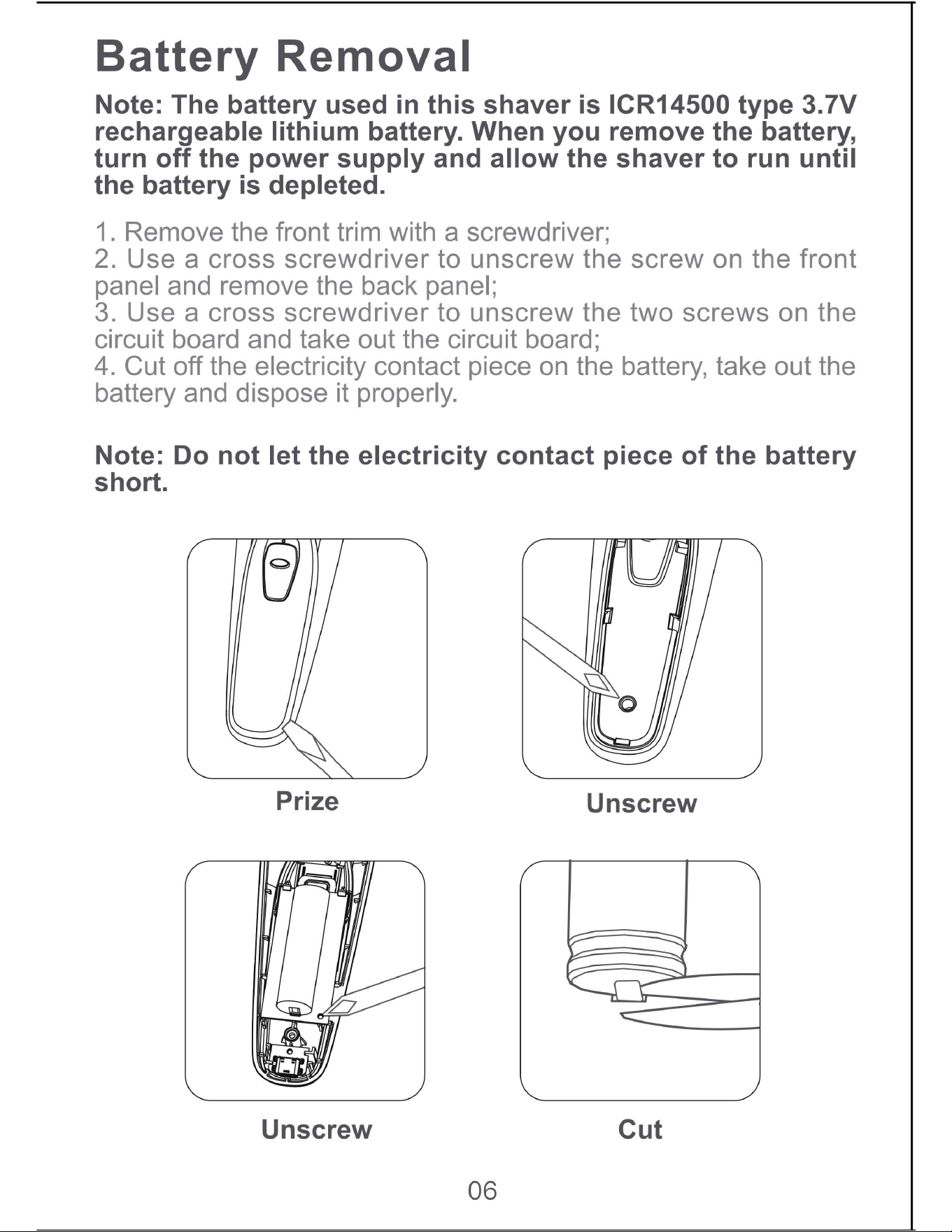 Battery Removal

Note: The battery used in this shaver is ICR14500 type 3.7V rechargeable lithium battery. When you remove the battery, turn off the power supply and allow the shaver to run until the battery is depleted.

1. Remove the front trim with a screwdriver;
2. Use a cross screwdriver to unscrew the screw on the front panel and remove the back panel;
3. Use a cross screwdriver to unscrew the two screws on the circuit board and take out the circuit board;
4. Cut off the electricity contact piece on the battery, take out the battery and dispose it properly.

Note: Do not let the electricity contact piece of the battery short.

Prize

Unscrew

Unscrew

Cut

06